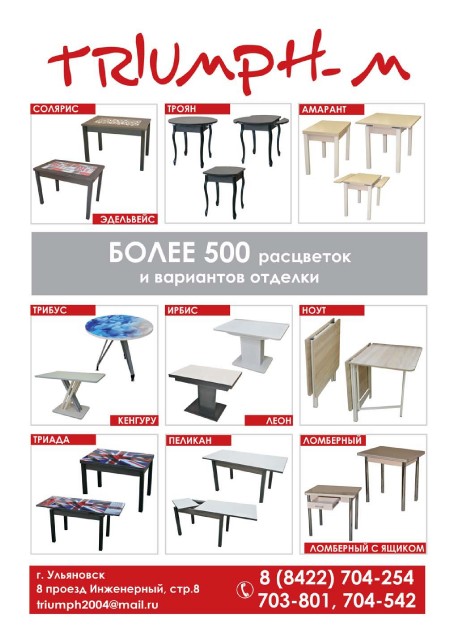 TRIUMPH-M

СОЛЯРИС

ЭДЕЛЬВЕЙС

ТРОЯН

АМАРАНТ

БОЛЕЕ 500 расцветок и вариантов отделки

ТРИБУС

КЕНГУРУ

ИРБИС

ЛЕОН

НОУТ

ТРИАДА

ПЕЛИКАН

ЛОМБЕРНЫЙ

ЛОМБЕРНЫЙ С ЯЩИКОМ

г. Ульяновск
8 проезд Инженерный, стр.8
triumph2004@mail.ru

8 (8422) 704-254
703-801, 704-542